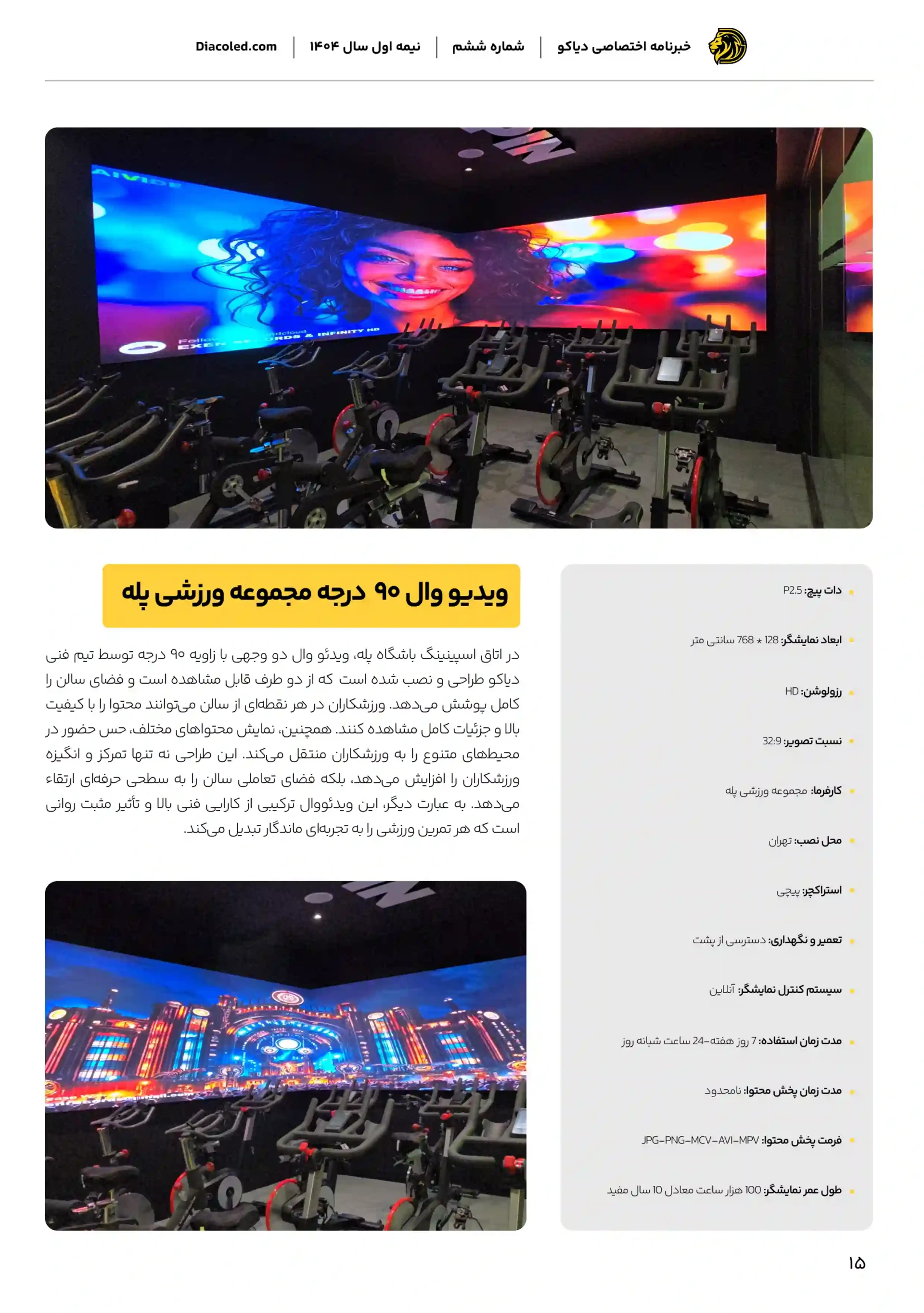 خبرنامه اختصاصی دیاکو | شماره ششم | نیمه اول سال ۱۴۰۴ | Diacoled.com

• دات پیچ: P2.5

• ابعاد نمایشگر: 128 * 768 سانتی متر

• رزولوشن: HD

• نسبت تصویر: 32:9

• کارفرما: مجموعه ورزشی پله

• محل نصب: تهران

• استراکچر: پیچی

• تعمیر و نگهداری: دسترسی از پشت

• سیستم کنترل نمایشگر: آنلاین

• مدت زمان استفاده: 7 روز هفته-24 ساعت شبانه روز

• مدت زمان پخش محتوا: نامحدود

• فرمت پخش محتوا: JPG-PNG-MCV-AVI-MPV

• طول عمر نمایشگر: 100 هزار ساعت معادل 10 سال مفید

ویدیو وال ۹۰ درجه مجموعه ورزشی پله

در اتاق اسپینینگ باشگاه پله، ویدئو وال دو وجهی با زاویه ۹۰ درجه توسط تیم فنی دیاکو طراحی و نصب شده است که از دو طرف قابل مشاهده است و فضای سالن را کامل پوشش می‌دهد. ورزشکاران در هر نقطه‌ای از سالن می‌توانند محتوا را با کیفیت بالا و جزئیات کامل مشاهده کنند. همچنین، نمایش محتواهای مختلف، حس حضور در محیط‌های متنوع را به ورزشکاران منتقل می‌کند. این طراحی نه تنها تمرکز و انگیزه ورزشکاران را افزایش می‌دهد، بلکه فضای تعاملی سالن را به سطحی حرفه‌ای ارتقاء می‌دهد. به عبارت دیگر، این ویدئووال ترکیبی از کارایی فنی بالا و تأثیر مثبت روانی است که هر تمرین ورزشی را به تجربه‌ای ماندگار تبدیل می‌کند.

۱۵